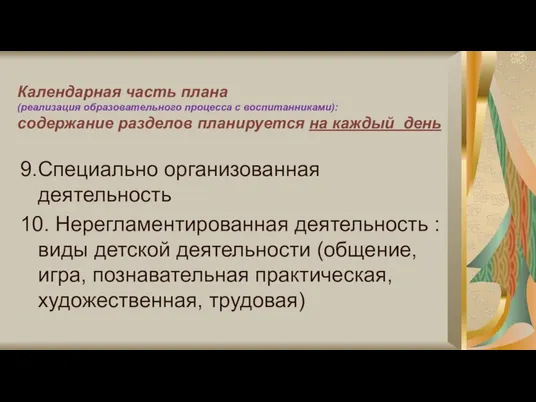 Календарная часть плана
(реализация образовательного процесса с воспитанниками):
содержание разделов планируется на каждый день

9.Специально организованная деятельность

10. Нерегламентированная деятельность : виды детской деятельности (общение, игра, познавательная практическая, художественная, трудовая)